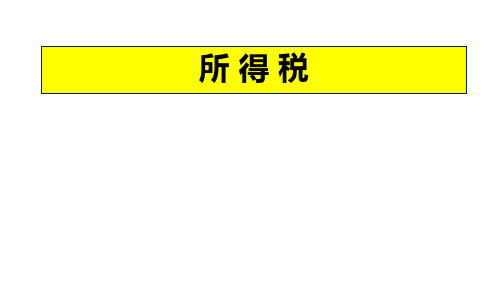 所得税